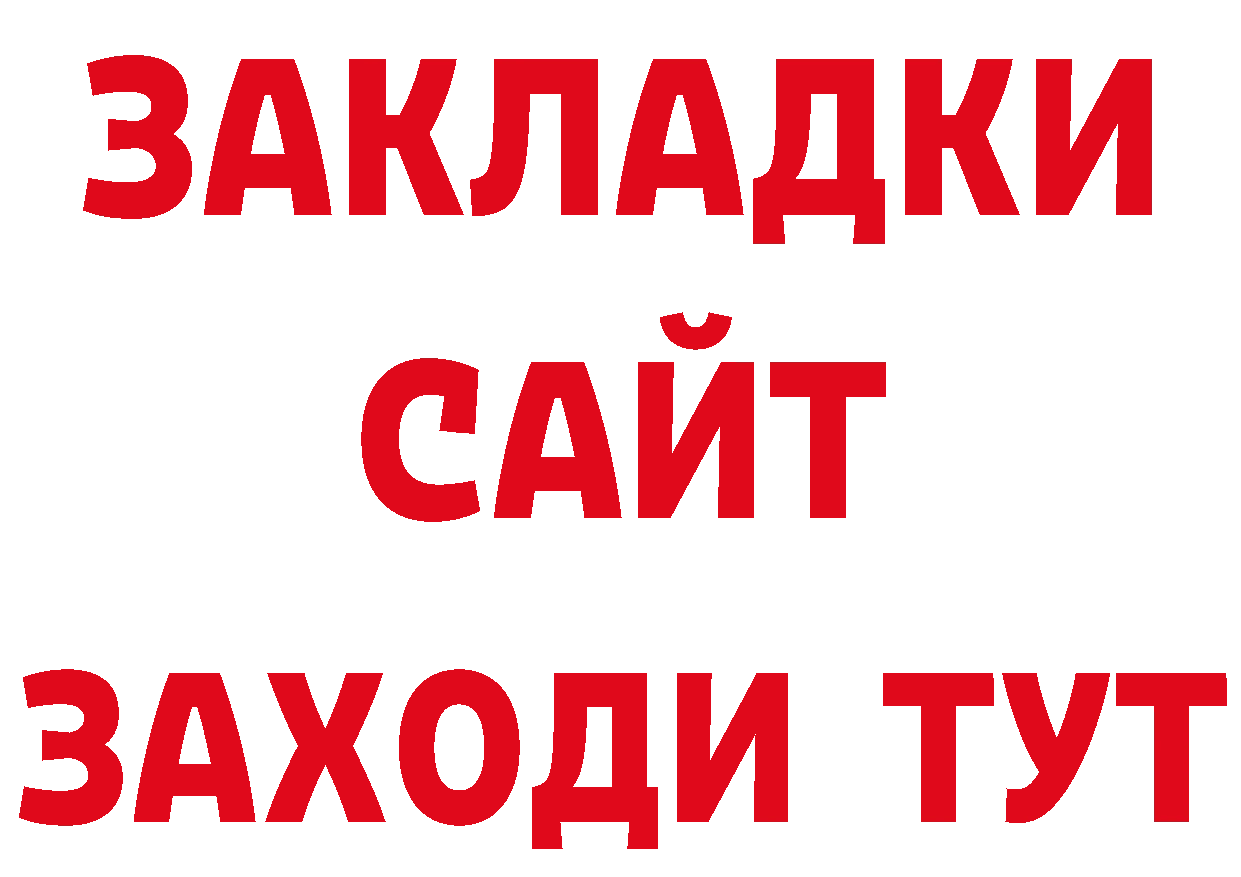 ЗАКЛАДКИ
САЙТ
ЗАХОДИ ТУТ